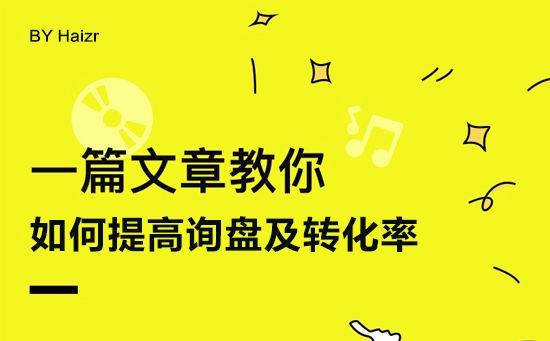 BY Haizr

一篇文章教你
如何提高询盘及转化率